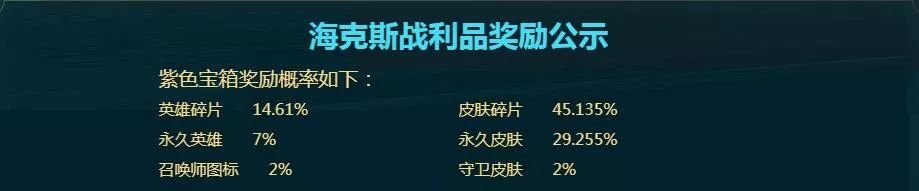 海克斯战利品奖励公示

紫色宝箱奖励概率如下：

英雄碎片 14.61%

永久英雄 7%

召唤师图标 2%

皮肤碎片 45.135%

永久皮肤 29.255%

守卫皮肤 2%